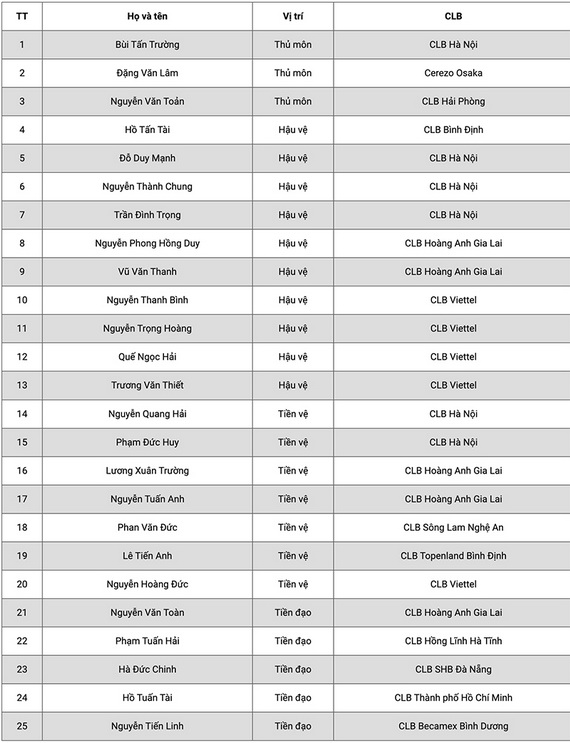 | TT | Họ và tên | Vị trí | CLB |
|---|---|---|---|
| 1 | Bùi Tấn Trường | Thủ môn | CLB Hà Nội |
| 2 | Đặng Văn Lâm | Thủ môn | Cerezo Osaka |
| 3 | Nguyễn Văn Toản | Thủ môn | CLB Hải Phòng |
| 4 | Hồ Tấn Tài | Hậu vệ | CLB Bình Định |
| 5 | Đỗ Duy Mạnh | Hậu vệ | CLB Hà Nội |
| 6 | Nguyễn Thành Chung | Hậu vệ | CLB Hà Nội |
| 7 | Trần Đình Trọng | Hậu vệ | CLB Hà Nội |
| 8 | Nguyễn Phong Hồng Duy | Hậu vệ | CLB Hoàng Anh Gia Lai |
| 9 | Vũ Văn Thanh | Hậu vệ | CLB Hoàng Anh Gia Lai |
| 10 | Nguyễn Thanh Bình | Hậu vệ | CLB Viettel |
| 11 | Nguyễn Trọng Hoàng | Hậu vệ | CLB Viettel |
| 12 | Quế Ngọc Hải | Hậu vệ | CLB Viettel |
| 13 | Trương Văn Thiết | Hậu vệ | CLB Viettel |
| 14 | Nguyễn Quang Hải | Tiền vệ | CLB Hà Nội |
| 15 | Phạm Đức Huy | Tiền vệ | CLB Hà Nội |
| 16 | Lương Xuân Trường | Tiền vệ | CLB Hoàng Anh Gia Lai |
| 17 | Nguyễn Tuấn Anh | Tiền vệ | CLB Hoàng Anh Gia Lai |
| 18 | Phan Văn Đức | Tiền vệ | CLB Sông Lam Nghệ An |
| 19 | Lê Tiến Anh | Tiền vệ | CLB Topenland Bình Định |
| 20 | Nguyễn Hoàng Đức | Tiền vệ | CLB Viettel |
| 21 | Nguyễn Văn Toàn | Tiền đạo | CLB Hoàng Anh Gia Lai |
| 22 | Phạm Tuấn Hải | Tiền đạo | CLB Hồng Lĩnh Hà Tĩnh |
| 23 | Hà Đức Chinh | Tiền đạo | CLB SHB Đà Nẵng |
| 24 | Hồ Tuấn Tài | Tiền đạo | CLB Thành phố Hồ Chí Minh |
| 25 | Nguyễn Tiến Linh | Tiền đạo | CLB Becamex Bình Dương |